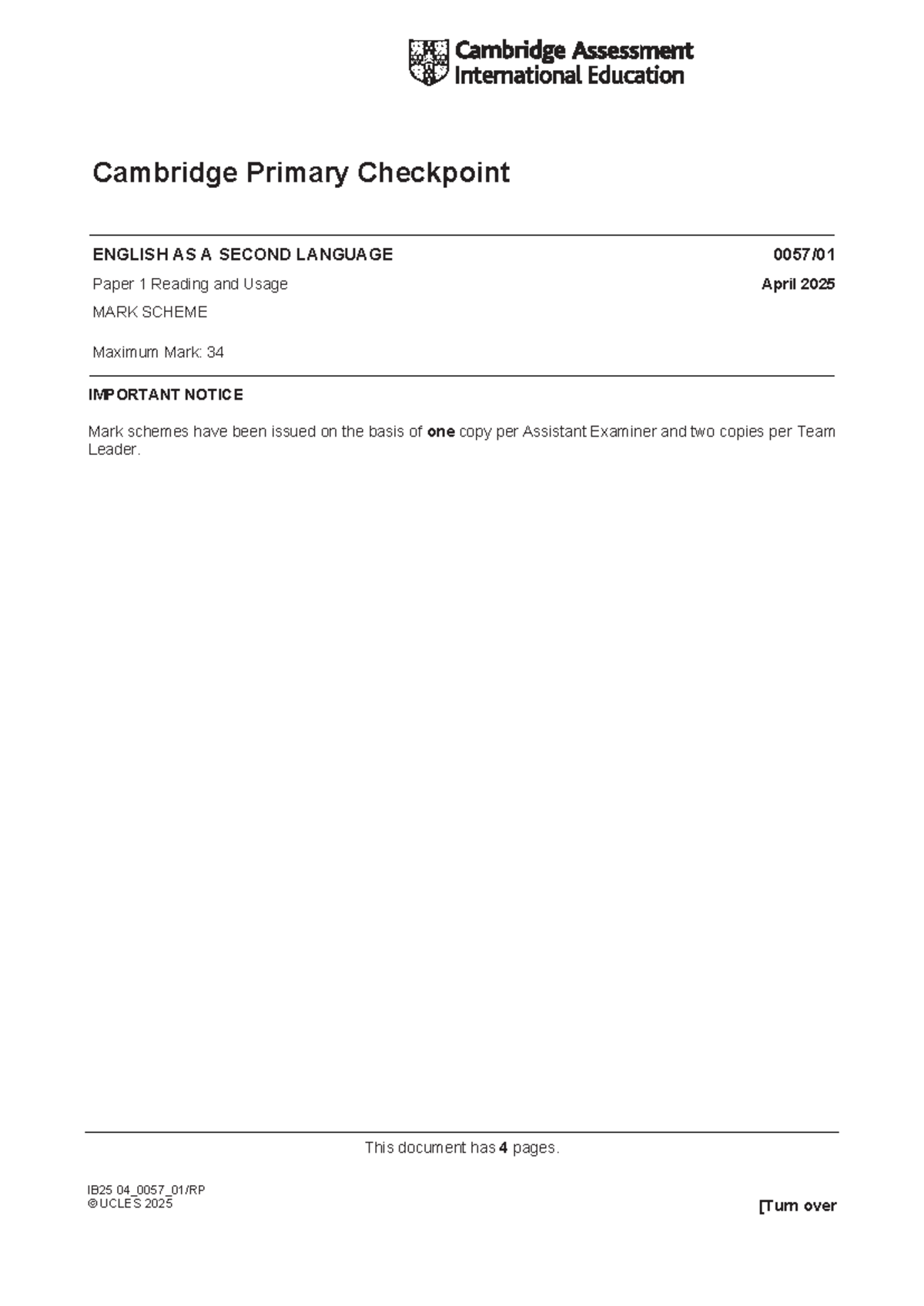 Cambridge Assessment International Education

Cambridge Primary Checkpoint

ENGLISH AS A SECOND LANGUAGE
0057/01

Paper 1 Reading and Usage
April 2025

MARK SCHEME

Maximum Mark: 34

IMPORTANT NOTICE

Mark schemes have been issued on the basis of **one** copy per Assistant Examiner and two copies per Team Leader.

This document has **4** pages.

IB25 04_0057_01/RP
© UCLES 2025

[Turn over